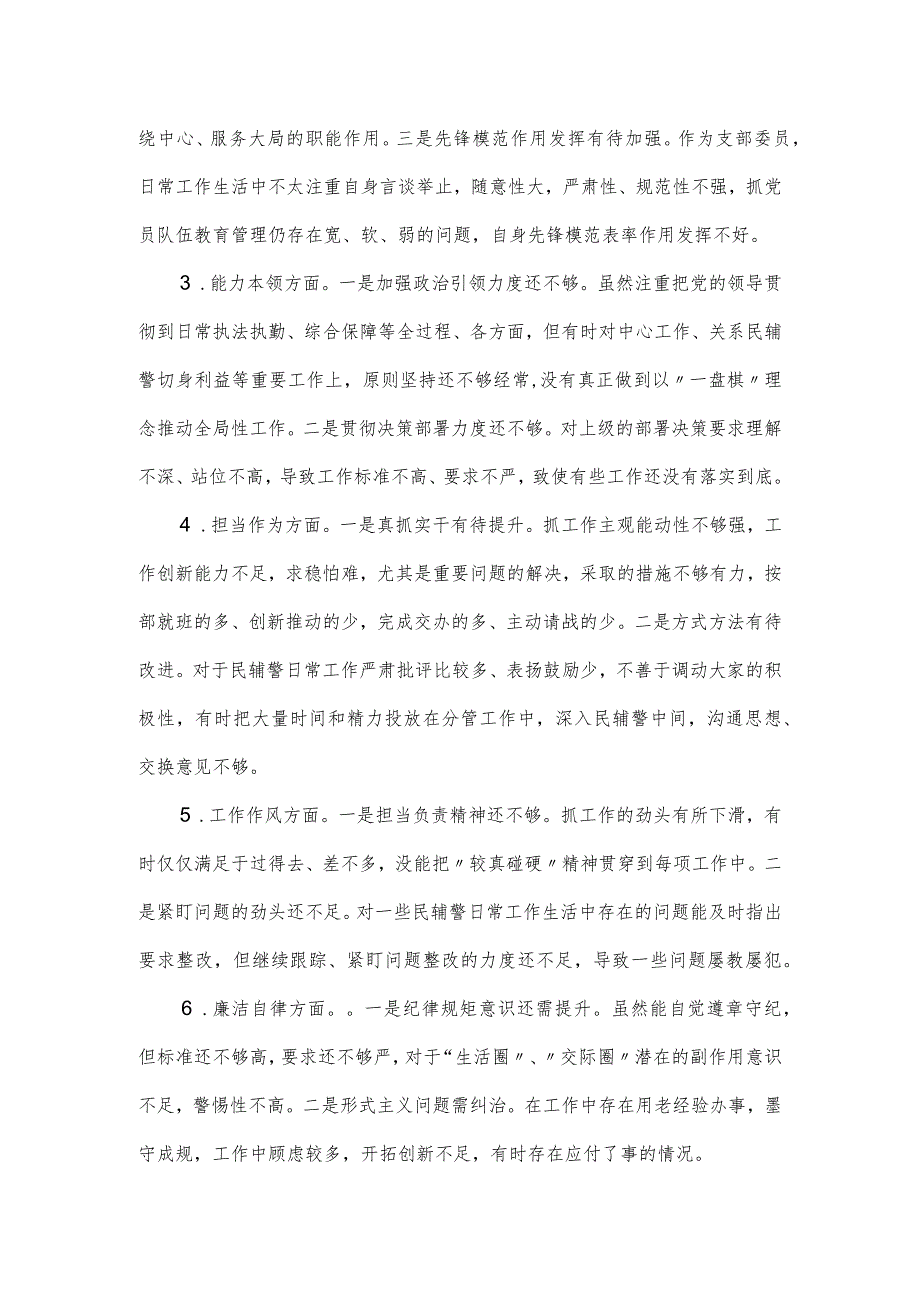 绕中心、服务大局的职能作用。三是先锋模范作用发挥有待加强。作为支部委员，日常工作生活中不太注重自身言谈举止，随意性大，严肃性、规范性不强，抓党员队伍教育管理仍存在宽、软、弱的问题，自身先锋模范表率作用发挥不好。

3．能力本领方面。一是加强政治引领力度还不够。虽然注重把党的领导贯彻到日常执法执勤、综合保障等全过程、各方面，但有时对中心工作、关系民辅警切身利益等重要工作上，原则坚持还不够经常，没有真正做到以〃一盘棋〃理念推动全局性工作。二是贯彻决策部署力度还不够。对上级的部署决策要求理解不深、站位不高，导致工作标准不高、要求不严，致使有些工作还没有落实到底。

4．担当作为方面。一是真抓实干有待提升。抓工作主观能动性不够强，工作创新能力不足，求稳怕难，尤其是重要问题的解决，采取的措施不够有力，按部就班的多、创新推动的少，完成交办的多、主动请战的少。二是方式方法有待改进。对于民辅警日常工作严肃批评比较多、表扬鼓励少，不善于调动大家的积极性，有时把大量时间和精力投放在分管工作中，深入民辅警中间，沟通思想、交换意见不够。

5．工作作风方面。一是担当负责精神还不够。抓工作的劲头有所下滑，有时仅仅满足于过得去、差不多，没能把〃较真碰硬〃精神贯穿到每项工作中。二是紧盯问题的劲头还不足。对一些民辅警日常工作生活中存在的问题能及时指出要求整改，但继续跟踪、紧盯问题整改的力度还不足，导致一些问题屡教屡犯。

6．廉洁自律方面。。一是纪律规矩意识还需提升。虽然能自觉遵章守纪，但标准还不够高，要求还不够严，对于“生活圈〃、〃交际圈〃潜在的副作用意识不足，警惕性不高。二是形式主义问题需纠治。在工作中存在用老经验办事，墨守成规，工作中顾虑较多，开拓创新不足，有时存在应付了事的情况。